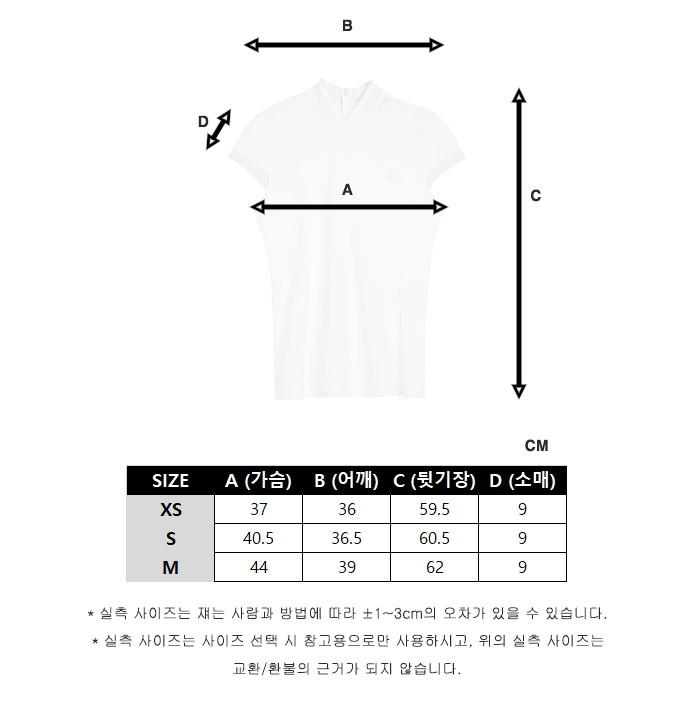 B

D

A

C

CM

| SIZE | A (가슴) | B (어깨) | C (뒷기장) | D (소매) |
|---|---|---|---|---|
| XS | 37 | 36 | 59.5 | 9 |
| S | 40.5 | 36.5 | 60.5 | 9 |
| M | 44 | 39 | 62 | 9 |

* 실측 사이즈는 재는 사람과 방법에 따라 ±1~3cm의 오차가 있을 수 있습니다.

* 실측 사이즈는 사이즈 선택 시 참고용으로만 사용하시고, 위의 실측 사이즈는 교환/환불의 근거가 되지 않습니다.